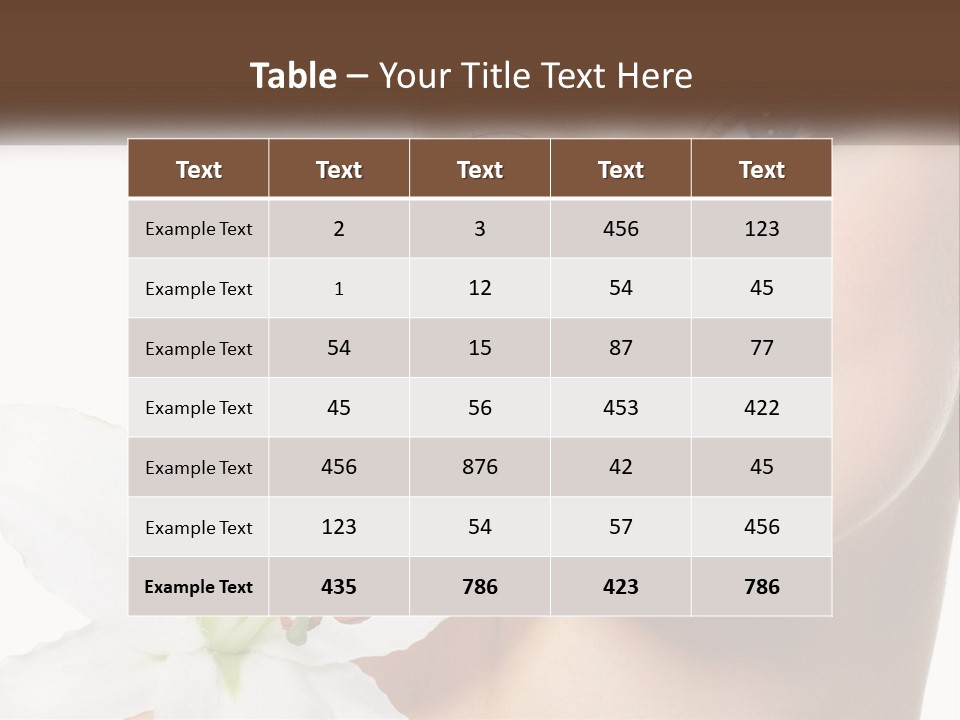 Table – Your Title Text Here

| Text | Text | Text | Text | Text |
|---|---|---|---|---|
| Example Text | 2 | 3 | 456 | 123 |
| Example Text | 1 | 12 | 54 | 45 |
| Example Text | 54 | 15 | 87 | 77 |
| Example Text | 45 | 56 | 453 | 422 |
| Example Text | 456 | 876 | 42 | 45 |
| Example Text | 123 | 54 | 57 | 456 |
| Example Text | 435 | 786 | 423 | 786 |